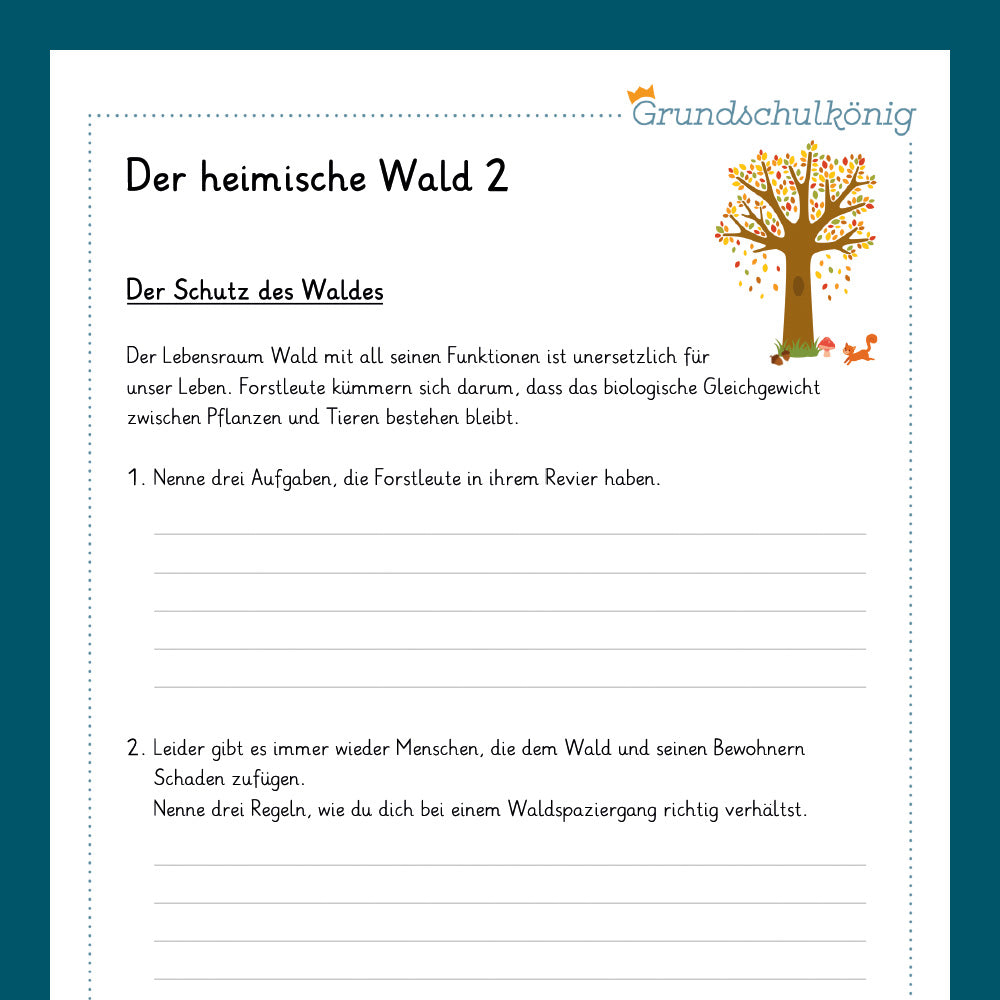 Grundschulkönig

Der heimische Wald 2

Der Schutz des Waldes

Der Lebensraum Wald mit all seinen Funktionen ist unersetzlich für unser Leben. Forstleute kümmern sich darum, dass das biologische Gleichgewicht zwischen Pflanzen und Tieren bestehen bleibt.

1. Nenne drei Aufgaben, die Forstleute in ihrem Revier haben.

2. Leider gibt es immer wieder Menschen, die dem Wald und seinen Bewohnern Schaden zufügen.
Nenne drei Regeln, wie du dich bei einem Waldspaziergang richtig verhältst.